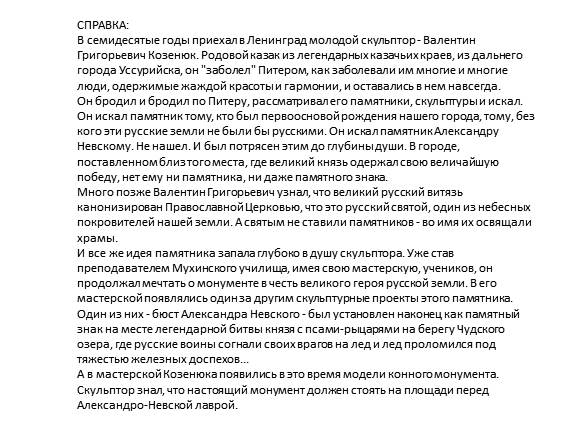 СПРАВКА:
В семидесятые годы приехал в Ленинград молодой скульптор - Валентин Григорьевич Козенюк. Родовой казак из легендарных казачьих краев, из дальнего города Уссурийска, он "заболел" Питером, как заболевали им многие и многие люди, одержимые жаждой красоты и гармонии, и оставались в нем навсегда.
Он бродил и бродил по Питеру, рассматривал его памятники, скульптуры и искал. Он искал памятник тому, кто был первоосновой рождения нашего города, тому, без кого эти русские земли не были бы русскими. Он искал памятник Александру Невскому. Не нашел. И был потрясен этим до глубины души. В городе, поставленном близ того места, где великий князь одержал свою величайшую победу, нет ему ни памятника, ни даже памятного знака.
Много позже Валентин Григорьевич узнал, что великий русский витязь канонизирован Православной Церковью, что это русский святой, один из небесных покровителей нашей земли. А святым не ставили памятников - во имя их освящали храмы.
И все же идея памятника запала глубоко в душу скульптора. Уже став преподавателем Мухинского училища, имея свою мастерскую, учеников, он продолжал мечтать о монументе в честь великого героя русской земли. В его мастерской появлялись один за другим скульптурные проекты этого памятника. Один из них - бюст Александра Невского - был установлен наконец как памятный знак на месте легендарной битвы князя с псами-рыцарями на берегу Чудского озера, где русские воины согнали своих врагов на лед и лед проломился под тяжестью железных доспехов...
А в мастерской Козенюка появились в это время модели конного монумента. Скульптор знал, что настоящий монумент должен стоять на площади перед Александро-Невской лаврой.